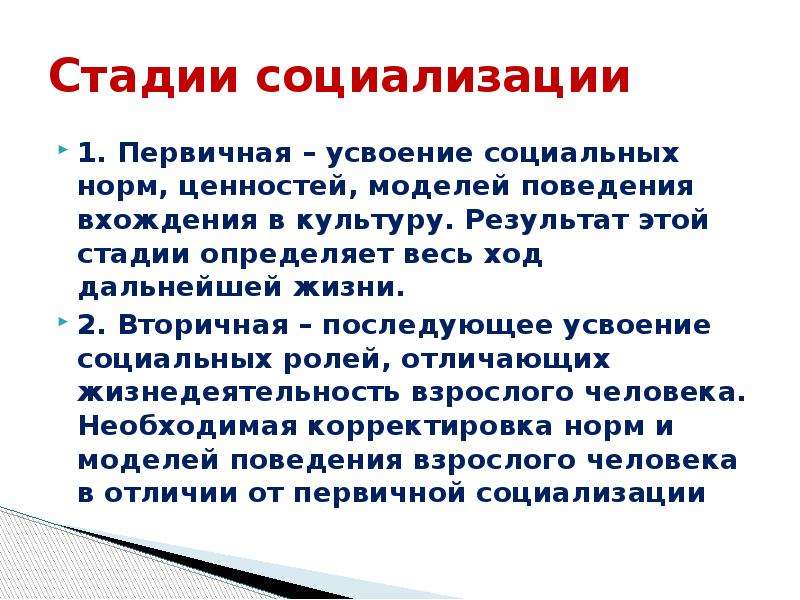 Стадии социализации

1. Первичная – усвоение социальных норм, ценностей, моделей поведения вхождения в культуру. Результат этой стадии определяет весь ход дальнейшей жизни.

2. Вторичная – последующее усвоение социальных ролей, отличающих жизнедеятельность взрослого человека. Необходимая корректировка норм и моделей поведения взрослого человека в отличии от первичной социализации